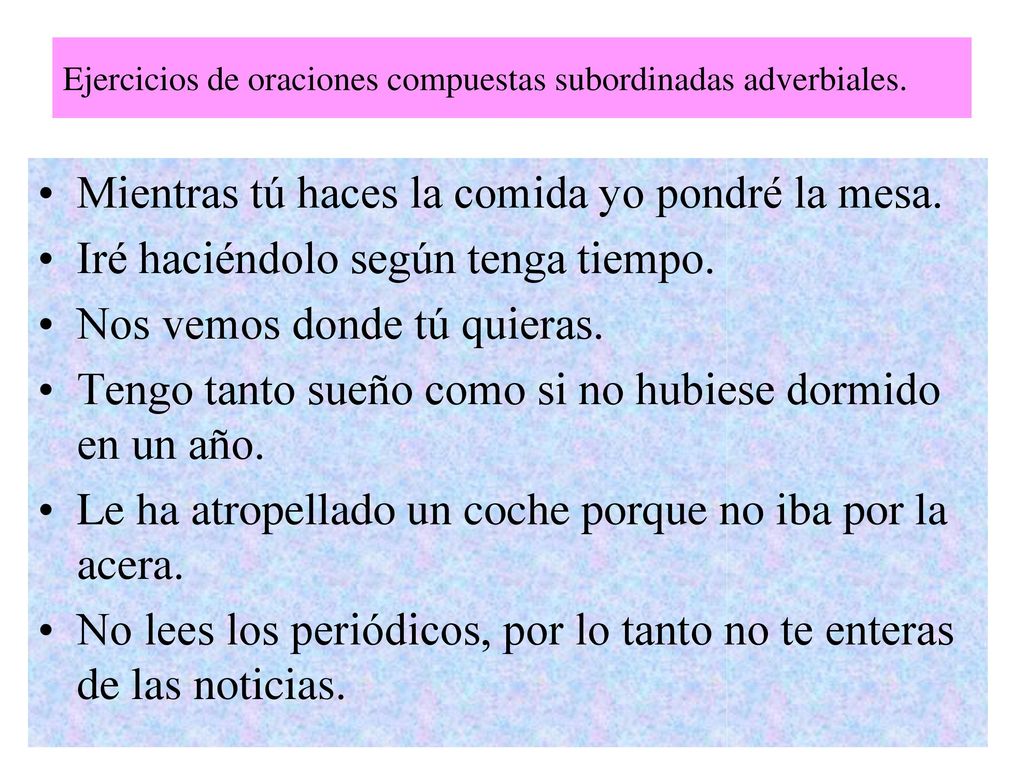 Ejercicios de oraciones compuestas subordinadas adverbiales.

• Mientras tú haces la comida yo pondré la mesa.
• Iré haciéndolo según tenga tiempo.
• Nos vemos donde tú quieras.
• Tengo tanto sueño como si no hubiese dormido en un año.
• Le ha atropellado un coche porque no iba por la acera.
• No lees los periódicos, por lo tanto no te enteras de las noticias.